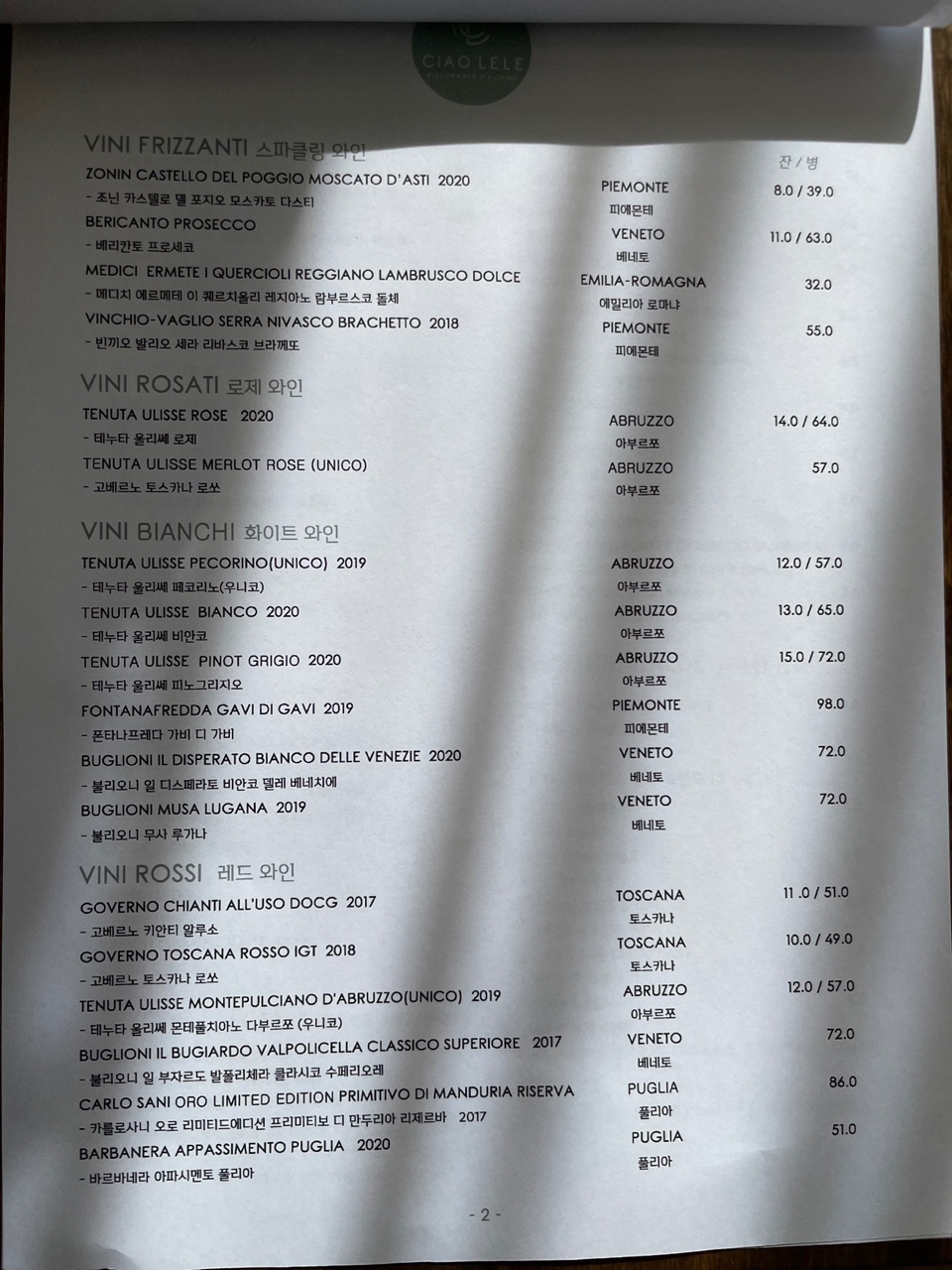 CIAO LELE
RISTORANTE ITALIANO

VINI FRIZZANTI 스파클링 와인

잔 / 병

ZONIN CASTELLO DEL POGGIO MOSCATO D'ASTI 2020
- 조닌 카스텔로 델 포지오 모스카토 다스티
PIEMONTE
피에몬테
8.0 / 39.0

BERICANTO PROSECCO
- 베리칸토 프로세코
VENETO
베네토
11.0 / 63.0

MEDICI ERMETE I QUERCIOLI REGGIANO LAMBRUSCO DOLCE
- 메디치 에르메테 이 퀘르치올리 레지아노 람부르스코 돌체
EMILIA-ROMAGNA
에밀리아 로마냐
32.0

VINCHIO-VAGLIO SERRA NIVASCO BRACHETTO 2018
- 빈끼오 발리오 세라 리바스코 브라께또
PIEMONTE
피에몬테
55.0

VINI ROSATI 로제 와인

TENUTA ULISSE ROSE 2020
- 테누타 울리쎄 로제
ABRUZZO
아부르쪼
14.0 / 64.0

TENUTA ULISSE MERLOT ROSE (UNICO)
- 고베르노 토스카나 로쏘
ABRUZZO
아부르쪼
57.0

VINI BIANCHI 화이트 와인

TENUTA ULISSE PECORINO(UNICO) 2019
- 테누타 울리쎄 페코리노(우니코)
ABRUZZO
아부르쪼
12.0 / 57.0

TENUTA ULISSE BIANCO 2020
- 테누타 울리쎄 비안코
ABRUZZO
아부르쪼
13.0 / 65.0

TENUTA ULISSE PINOT GRIGIO 2020
- 테누타 울리쎄 피노그리지오
ABRUZZO
아부르쪼
15.0 / 72.0

FONTANAFREDDA GAVI DI GAVI 2019
- 폰타나프레다 가비 디 가비
PIEMONTE
피에몬테
98.0

BUGLIONI IL DISPERATO BIANCO DELLE VENEZIE 2020
- 불리오니 일 디스페라토 비안코 델레 베네치에
VENETO
베네토
72.0

BUGLIONI MUSA LUGANA 2019
- 불리오니 무사 루가나
VENETO
베네토
72.0

VINI ROSSI 레드 와인

GOVERNO CHIANTI ALL'USO DOCG 2017
- 고베르노 키안티 알루소
TOSCANA
토스카나
11 .0 / 51.0

GOVERNO TOSCANA ROSSO IGT 2018
- 고베르노 토스카나 로쏘
TOSCANA
토스카나
10.0 / 49.0

TENUTA ULISSE MONTEPULCIANO D'ABRUZZO(UNICO) 2019
- 테누타 울리쎄 몬테풀치아노 다부르쪼 (우니코)
ABRUZZO
아부르쪼
12.0 / 57.0

BUGLIONI IL BUGIARDO VALPOLICELLA CLASSICO SUPERIORE 2017
- 불리오니 일 부자르도 발폴리체라 클라시코 수페리오레
VENETO
베네토
72.0

CARLO SANI ORO LIMITED EDITION PRIMITIVO DI MANDURIA RISERVA
- 카를로사니 오로 리미티드에디션 프리미티보 디 만두리아 리제르바 2017
PUGLIA
풀리아
86.0

BARBANERA APPASSIMENTO PUGLIA 2020
- 바르바네라 아파시멘토 풀리아
PUGLIA
풀리아
51.0

- 2 -